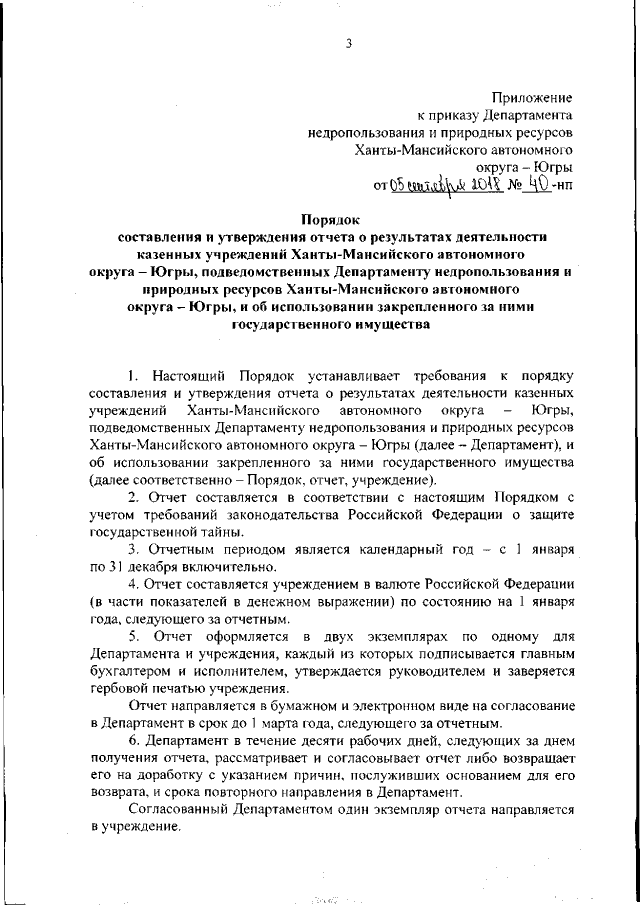 3

Приложение
к приказу Департамента
недропользования и природных ресурсов
Ханты-Мансийского автономного
округа – Югры
от 05 сентября 2018 № 40-нп

Порядок
составления и утверждения отчета о результатах деятельности казенных учреждений Ханты-Мансийского автономного округа – Югры, подведомственных Департаменту недропользования и природных ресурсов Ханты-Мансийского автономного округа – Югры, и об использовании закрепленного за ними государственного имущества

1. Настоящий Порядок устанавливает требования к порядку составления и утверждения отчета о результатах деятельности казенных учреждений Ханты-Мансийского автономного округа – Югры, подведомственных Департаменту недропользования и природных ресурсов Ханты-Мансийского автономного округа – Югры (далее – Департамент), и об использовании закрепленного за ними государственного имущества (далее соответственно – Порядок, отчет, учреждение).

2. Отчет составляется в соответствии с настоящим Порядком с учетом требований законодательства Российской Федерации о защите государственной тайны.

3. Отчетным периодом является календарный год – с 1 января по 31 декабря включительно.

4. Отчет составляется учреждением в валюте Российской Федерации (в части показателей в денежном выражении) по состоянию на 1 января года, следующего за отчетным.

5. Отчет оформляется в двух экземплярах по одному для Департамента и учреждения, каждый из которых подписывается главным бухгалтером и исполнителем, утверждается руководителем и заверяется гербовой печатью учреждения.

Отчет направляется в бумажном и электронном виде на согласование в Департамент в срок до 1 марта года, следующего за отчетным.

6. Департамент в течение десяти рабочих дней, следующих за днем получения отчета, рассматривает и согласовывает отчет либо возвращает его на доработку с указанием причин, послуживших основанием для его возврата, и срока повторного направления в Департамент.

Согласованный Департаментом один экземпляр отчета направляется в учреждение.